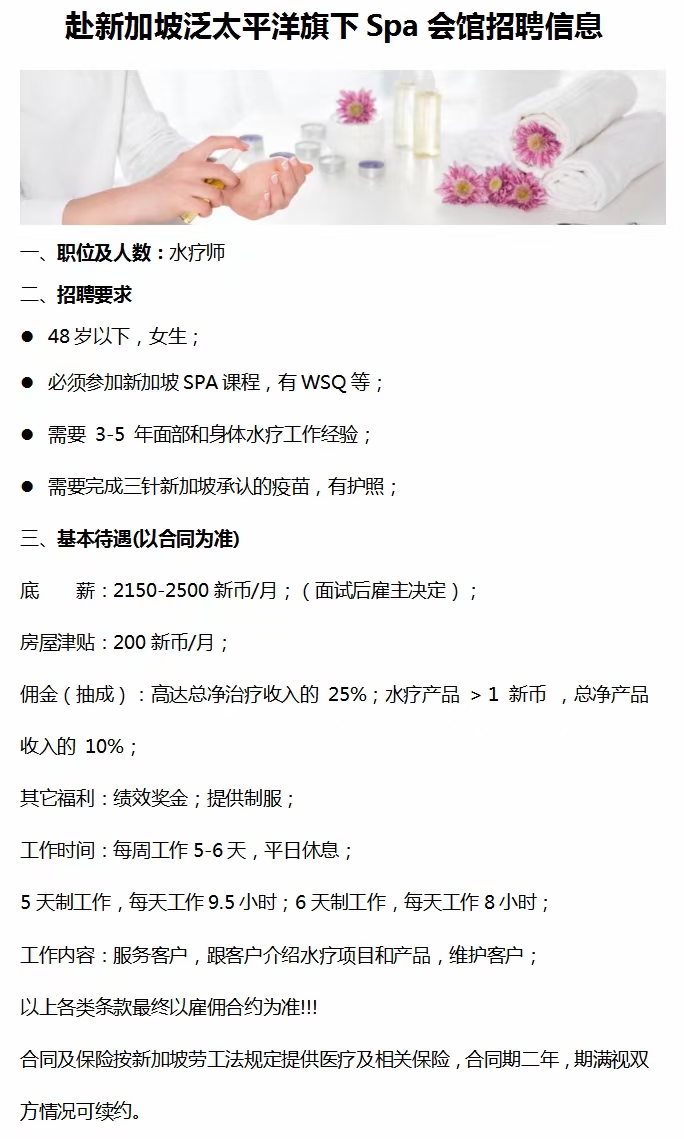 赴新加坡泛太平洋旗下 Spa 会馆招聘信息

一、职位及人数：水疗师

二、招聘要求

● 48 岁以下，女生；

● 必须参加新加坡 SPA 课程，有 WSQ 等；

● 需要 3-5 年面部和身体水疗工作经验；

● 需要完成三针新加坡承认的疫苗，有护照；

三、基本待遇(以合同为准)

底 薪：2150-2500 新币/月；（面试后雇主决定）；

房屋津贴：200 新币/月；

佣金（抽成）：高达总净治疗收入的 25%；水疗产品 > 1 新币 ，总净产品收入的 10%；

其它福利：绩效奖金；提供制服；

工作时间：每周工作 5-6 天，平日休息；

5 天制工作，每天工作 9.5 小时；6 天制工作，每天工作 8 小时；

工作内容：服务客户，跟客户介绍水疗项目和产品，维护客户；

以上各类条款最终以雇佣合约为准!!!

合同及保险按新加坡劳工法规定提供医疗及相关保险，合同期二年，期满视双方情况可续约。